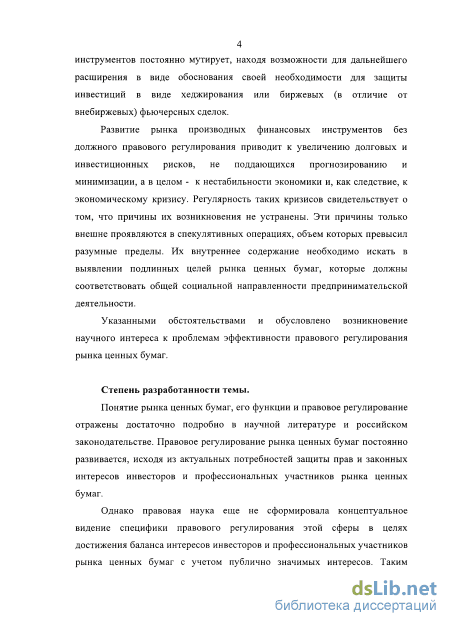 4

инструментов постоянно мутирует, находя возможности для дальнейшего расширения в виде обоснования своей необходимости для защиты инвестиций в виде хеджирования или биржевых (в отличие от внебиржевых) фьючерсных сделок.

Развитие рынка производных финансовых инструментов без должного правового регулирования приводит к увеличению долговых и инвестиционных рисков, не поддающихся прогнозированию и минимизации, а в целом - к нестабильности экономики и, как следствие, к экономическому кризису. Регулярность таких кризисов свидетельствует о том, что причины их возникновения не устранены. Эти причины только внешне проявляются в спекулятивных операциях, объем которых превысил разумные пределы. Их внутреннее содержание необходимо искать в выявлении подлинных целей рынка ценных бумаг, которые должны соответствовать общей социальной направленности предпринимательской деятельности.

Указанными обстоятельствами и обусловлено возникновение научного интереса к проблемам эффективности правового регулирования рынка ценных бумаг.

Степень разработанности темы.

Понятие рынка ценных бумаг, его функции и правовое регулирование отражены достаточно подробно в научной литературе и российском законодательстве. Правовое регулирование рынка ценных бумаг постоянно развивается, исходя из актуальных потребностей защиты прав и законных интересов инвесторов и профессиональных участников рынка ценных бумаг.

Однако правовая наука еще не сформировала концептуальное видение специфики правового регулирования этой сферы в целях достижения баланса интересов инвесторов и профессиональных участников рынка ценных бумаг с учетом публично значимых интересов. Таким

dsLib.net
библиотека диссертаций